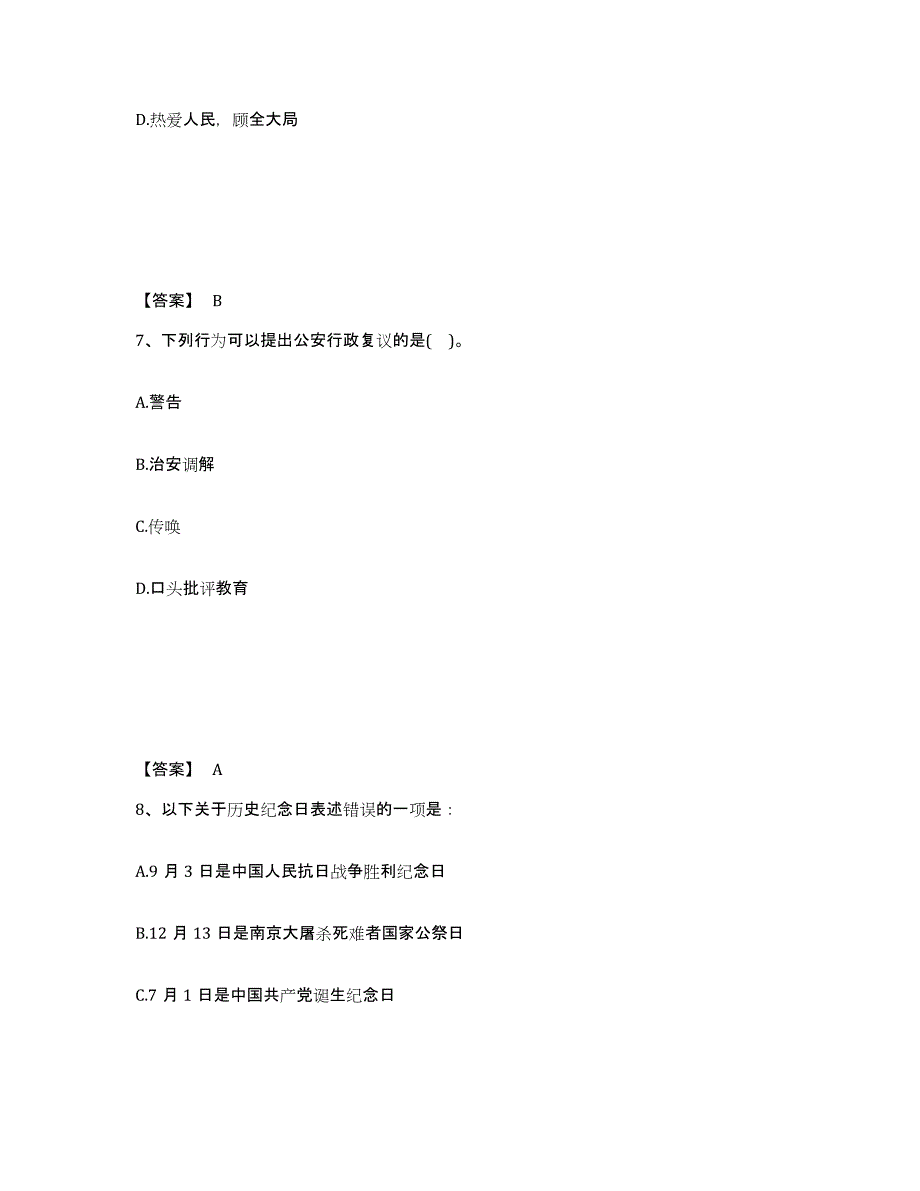 D.热爱人民，顾全大局

【答案】 B

7、下列行为可以提出公安行政复议的是( )。

A.警告

B.治安调解

C.传唤

D.口头批评教育

【答案】 A

8、以下关于历史纪念日表述错误的一项是：

A.9 月 3 日是中国人民抗日战争胜利纪念日

B.12 月 13 日是南京大屠杀死难者国家公祭日

C.7 月 1 日是中国共产党诞生纪念日